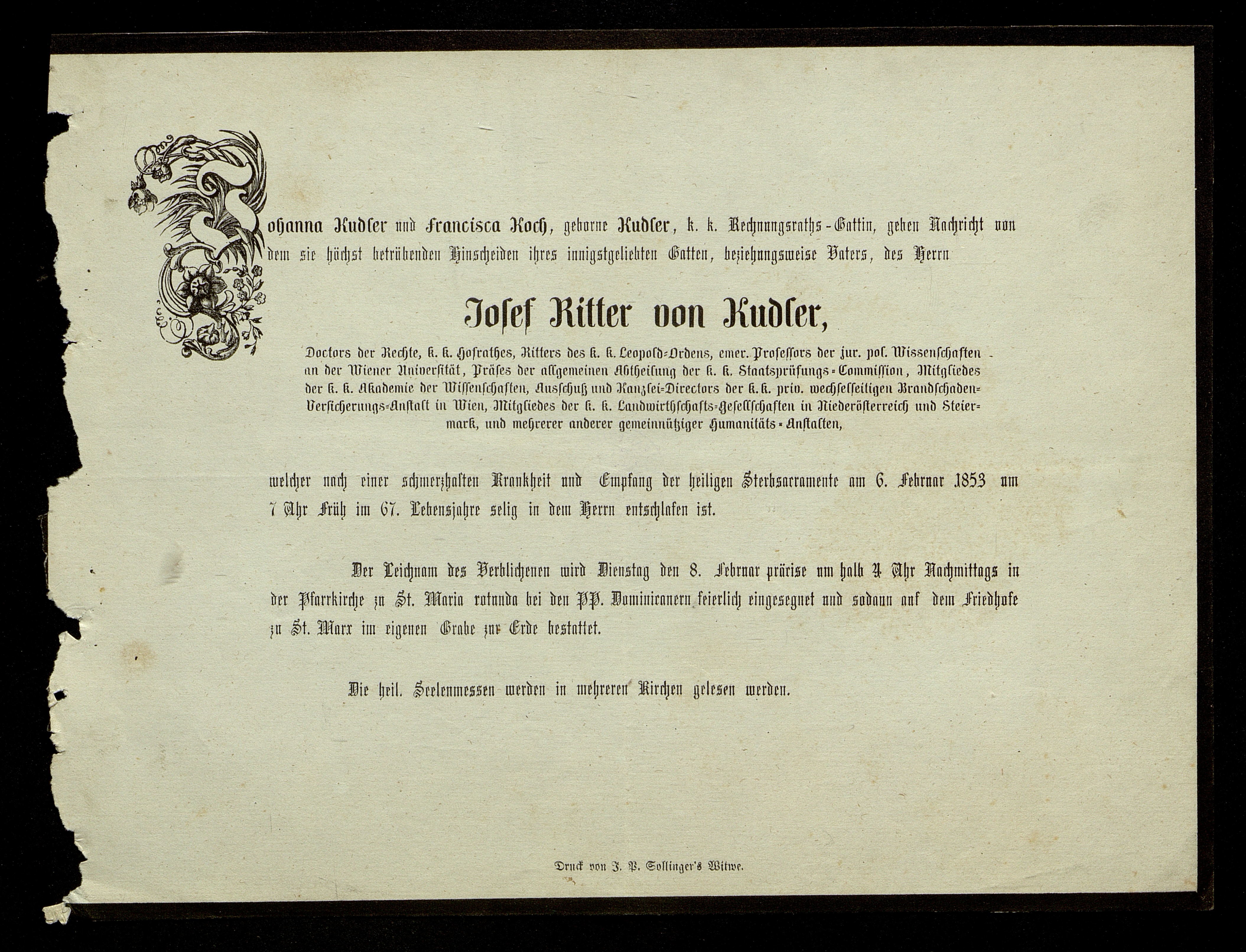 Johanna Kudler und Francisca Koch, geborne Kudler, k. k. Rechnungsraths-Gattin, geben Nachricht von dem sie höchst betrübenden Hinscheiden ihres innigstgeliebten Gatten, beziehungsweise Vaters, des Herrn

Josef Ritter von Kudler,

Doctors der Rechte, k. k. Hofrathes, Ritters des k. k. Leopold-Ordens, emer. Professors der jur. pol. Wissenschaften an der Wiener Universität, Präses der allgemeinen Abtheilung der k. k. Staatsprüfungs-Commission, Mitgliedes der k. k. Akademie der Wissenschaften, Ausschuß und Kanzlei-Directors der k. k. priv. wechselseitigen Brandschaden-Versicherungs-Anstalt in Wien, Mitgliedes der k. k. Landwirthschafts-Gesellschaften in Niederösterreich und Steiermark, und mehrerer anderer gemeinnütziger Humanitäts-Anstalten,

welcher nach einer schmerzhaften Krankheit und Empfang der heiligen Sterbsacramente am 6. Februar 1853 um 7 Uhr Früh im 67. Lebensjahre selig in dem Herrn entschlafen ist.

Der Leichnam des Verblichenen wird Dienstag den 8. Februar präcise um halb 4 Uhr Nachmittags in der Pfarrkirche zu St. Maria rotunda bei den PP. Dominicanern feierlich eingesegnet und sodann auf dem Friedhofe zu St. Marx im eigenen Grabe zur Erde bestattet.

Die heil. Seelenmessen werden in mehreren Kirchen gelesen werden.

Druck von J. P. Sollinger's Witwe.